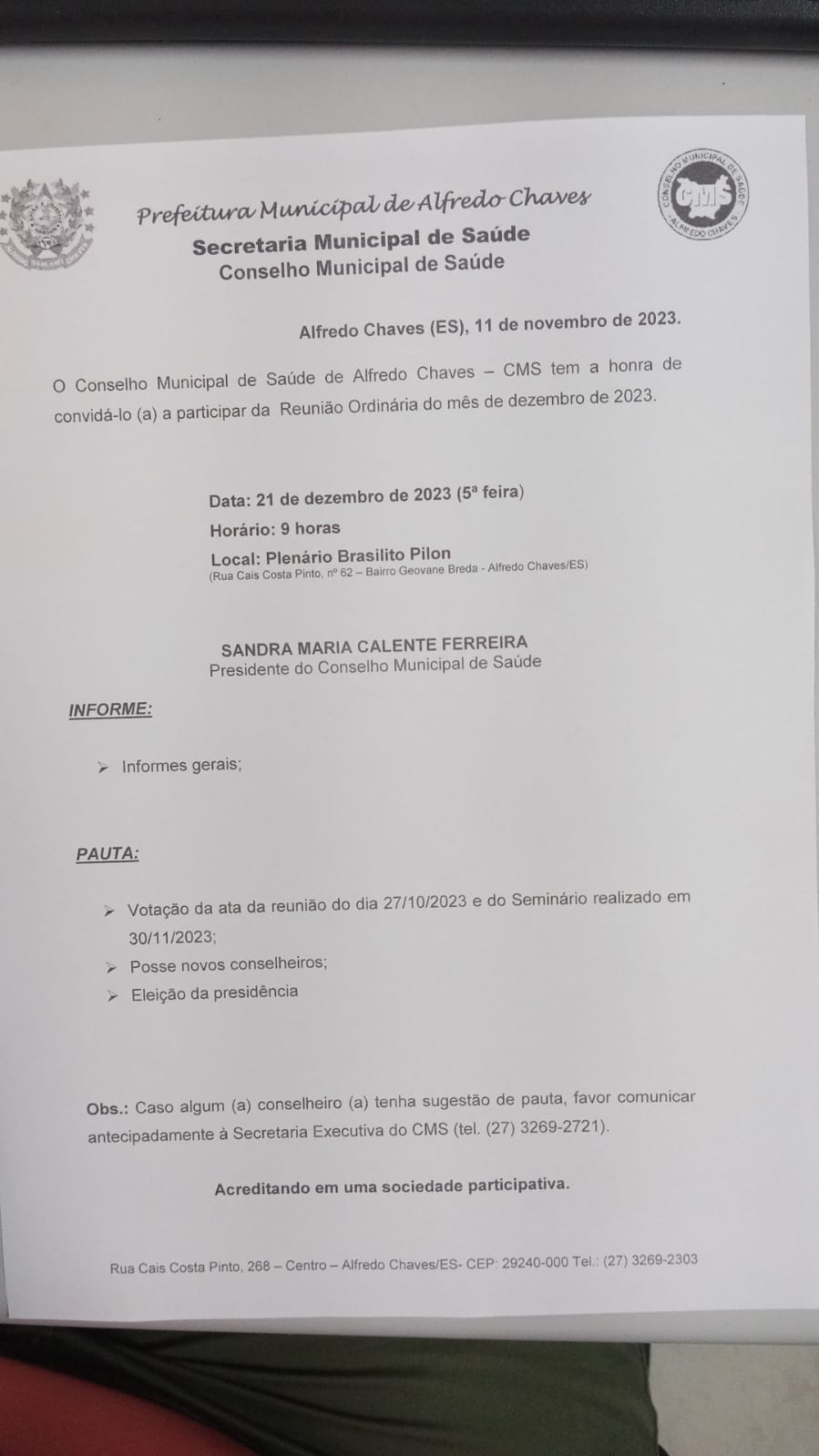 Prefeitura Municipal de Alfredo Chaves
Secretaria Municipal de Saúde
Conselho Municipal de Saúde

CONSELHO MUNICIPAL DE SAÚDE
CMS
ALFREDO CHAVES

Alfredo Chaves (ES), 11 de novembro de 2023.

O Conselho Municipal de Saúde de Alfredo Chaves – CMS tem a honra de convidá-lo (a) a participar da Reunião Ordinária do mês de dezembro de 2023.

Data: 21 de dezembro de 2023 (5ª feira)
Horário: 9 horas
Local: Plenário Brasilito Pilon
(Rua Cais Costa Pinto, nº 62 – Bairro Geovane Breda - Alfredo Chaves/ES)

SANDRA MARIA CALENTE FERREIRA
Presidente do Conselho Municipal de Saúde

INFORME:

➢ Informes gerais;

PAUTA:

➢ Votação da ata da reunião do dia 27/10/2023 e do Seminário realizado em 30/11/2023;
➢ Posse novos conselheiros;
➢ Eleição da presidência

Obs.: Caso algum (a) conselheiro (a) tenha sugestão de pauta, favor comunicar antecipadamente à Secretaria Executiva do CMS (tel. (27) 3269-2721).

Acreditando em uma sociedade participativa.

Rua Cais Costa Pinto, 268 – Centro – Alfredo Chaves/ES- CEP: 29240-000 Tel.: (27) 3269-2303